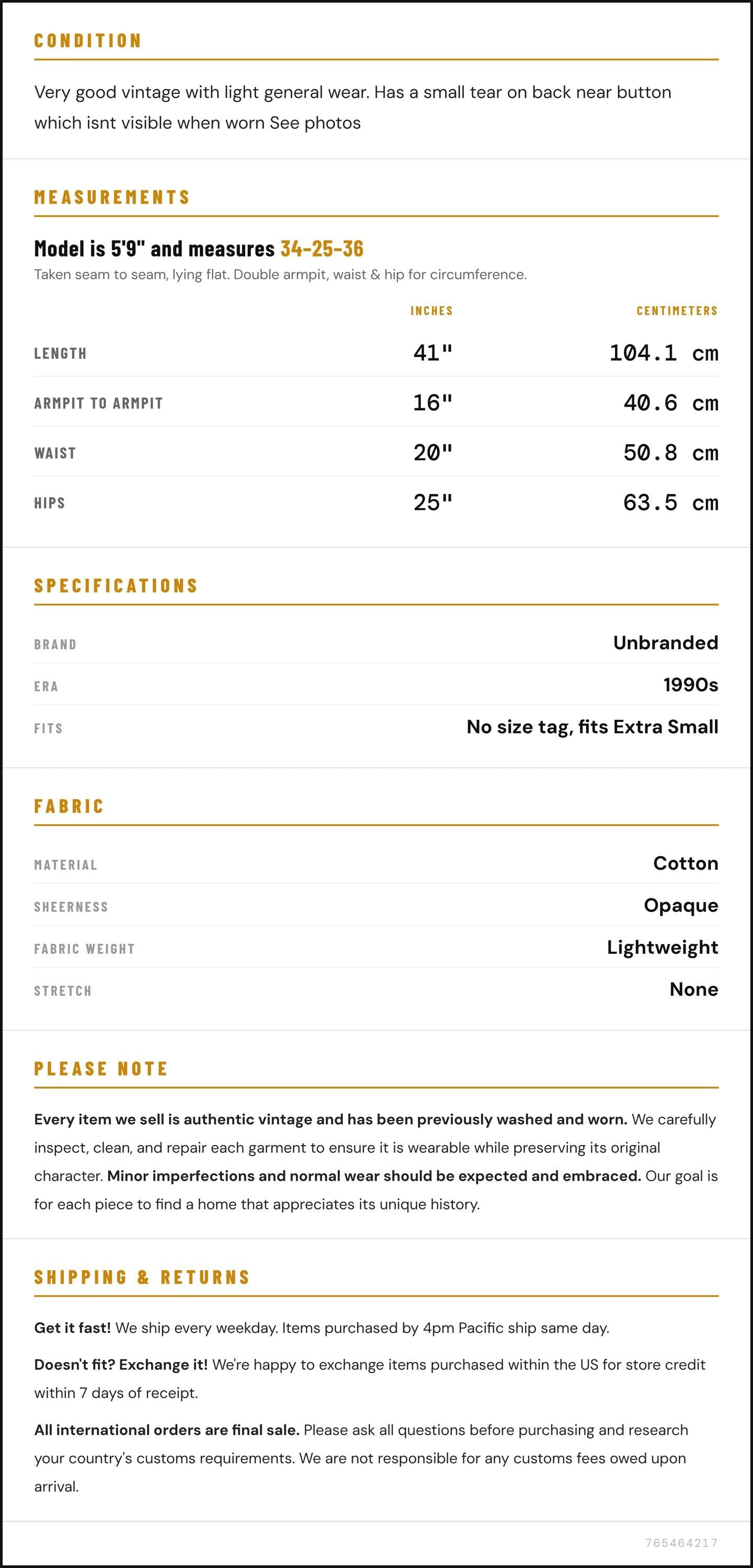 CONDITION

Very good vintage with light general wear. Has a small tear on back near button which isnt visible when worn See photos

MEASUREMENTS

Model is 5'9" and measures 34-25-36

Taken seam to seam, lying flat. Double armpit, waist & hip for circumference.

|  | INCHES | CENTIMETERS |
|---|---|---|
| LENGTH | 41" | 104.1 cm |
| ARMPIT TO ARMPIT | 16" | 40.6 cm |
| WAIST | 20" | 50.8 cm |
| HIPS | 25" | 63.5 cm |

SPECIFICATIONS

BRAND
Unbranded

ERA
1990s

FITS
No size tag, fits Extra Small

FABRIC

MATERIAL
Cotton

SHEERNESS
Opaque

FABRIC WEIGHT
Lightweight

STRETCH
None

PLEASE NOTE

Every item we sell is authentic vintage and has been previously washed and worn. We carefully inspect, clean, and repair each garment to ensure it is wearable while preserving its original character. Minor imperfections and normal wear should be expected and embraced. Our goal is for each piece to find a home that appreciates its unique history.

SHIPPING & RETURNS

Get it fast! We ship every weekday. Items purchased by 4pm Pacific ship same day.

Doesn't fit? Exchange it! We're happy to exchange items purchased within the US for store credit within 7 days of receipt.

All international orders are final sale. Please ask all questions before purchasing and research your country's customs requirements. We are not responsible for any customs fees owed upon arrival.

765464217